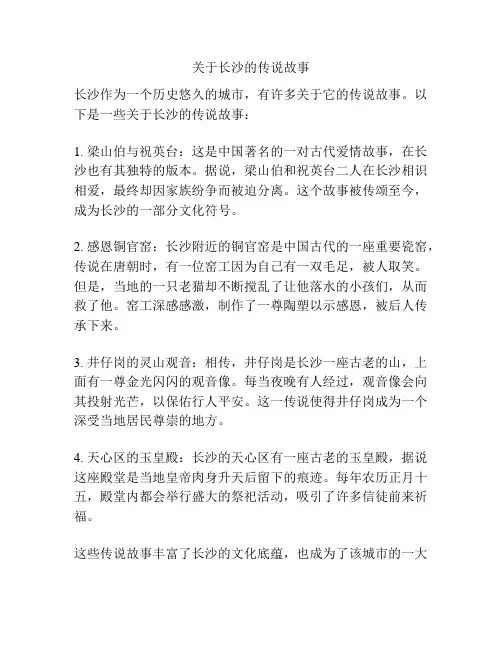 关于长沙的传说故事

长沙作为一个历史悠久的城市，有许多关于它的传说故事。以下是一些关于长沙的传说故事：

1. 梁山伯与祝英台：这是中国著名的一对古代爱情故事，在长沙也有其独特的版本。据说，梁山伯和祝英台二人在长沙相识相爱，最终却因家族纷争而被迫分离。这个故事被传颂至今，成为长沙的一部分文化符号。

2. 感恩铜官窑：长沙附近的铜官窑是中国古代的一座重要瓷窑，传说在唐朝时，有一位窑工因为自己有一双毛足，被人取笑。但是，当地的一只老猫却不断搅乱了让他落水的小孩们，从而救了他。窑工深感感激，制作了一尊陶塑以示感恩，被后人传承下来。

3. 井仔岗的灵山观音：相传，井仔岗是长沙一座古老的山，上面有一尊金光闪闪的观音像。每当夜晚有人经过，观音像会向其投射光芒，以保佑行人平安。这一传说使得井仔岗成为一个深受当地居民尊崇的地方。

4. 天心区的玉皇殿：长沙的天心区有一座古老的玉皇殿，据说这座殿堂是当地皇帝肉身升天后留下的痕迹。每年农历正月十五，殿堂内都会举行盛大的祭祀活动，吸引了许多信徒前来祈福。

这些传说故事丰富了长沙的文化底蕴，也成为了该城市的一大